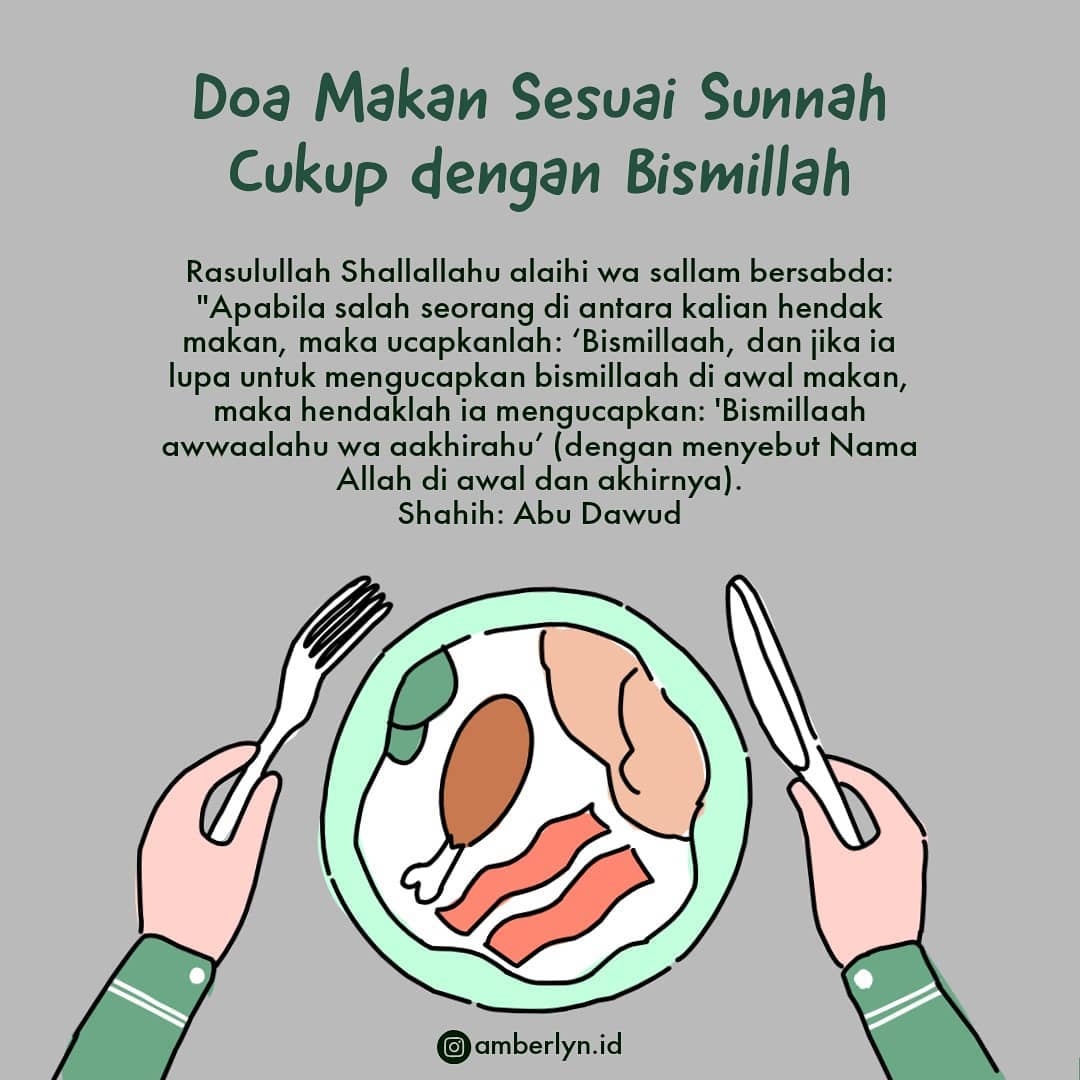 Doa Makan Sesuai Sunnah
Cukup dengan Bismillah

Rasulullah Shallallahu alaihi wa sallam bersabda: "Apabila salah seorang di antara kalian hendak makan, maka ucapkanlah: 'Bismillaah, dan jika ia lupa untuk mengucapkan bismillaah di awal makan, maka hendaklah ia mengucapkan: 'Bismillaah awwaalahu wa aakhirahu' (dengan menyebut Nama Allah di awal dan akhirnya).
Shahih: Abu Dawud

amberlyn.id